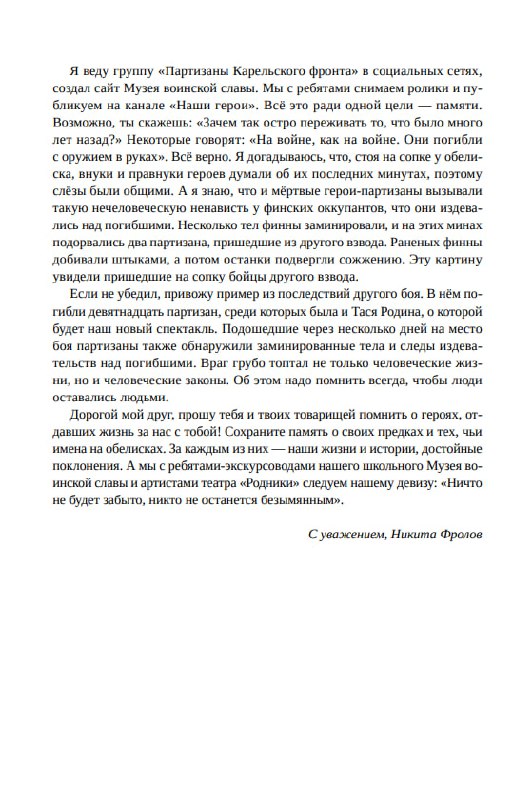 Я веду группу «Партизаны Карельского фронта» в социальных сетях, создал сайт Музея воинской славы. Мы с ребятами снимаем ролики и публикуем на канале «Наши герои». Всё это ради одной цели — памяти. Возможно, ты скажешь: «Зачем так остро переживать то, что было много лет назад?» Некоторые говорят: «На войне, как на войне. Они погибли с оружием в руках». Всё верно. Я догадываюсь, что, стоя на сопке у обелиска, внуки и правнуки героев думали об их последних минутах, поэтому слёзы были общими. А я знаю, что и мёртвые герои-партизаны вызывали такую нечеловеческую ненависть у финских оккупантов, что они издевались над погибшими. Несколько тел финны заминировали, и на этих минах подорвались два партизана, пришедшие из другого взвода. Раненых финны добивали штыками, а потом останки подвергли сожжению. Эту картину увидели пришедшие на сопку бойцы другого взвода.

Если не убедил, привожу пример из последствий другого боя. В нём погибли девятнадцать партизан, среди которых была и Тася Родина, о которой будет наш новый спектакль. Подошедшие через несколько дней на место боя партизаны также обнаружили заминированные тела и следы издевательств над погибшими. Враг грубо топтал не только человеческие жизни, но и человеческие законы. Об этом надо помнить всегда, чтобы люди оставались людьми.

Дорогой мой друг, прошу тебя и твоих товарищей помнить о героях, отдавших жизнь за нас с тобой! Сохраните память о своих предках и тех, чьи имена на обелисках. За каждым из них — наши жизни и истории, достойные поклонения. А мы с ребятами-экскурсоводами нашего школьного Музея воинской славы и артистами театра «Родники» следуем нашему девизу: «Ничто не будет забыто, никто не останется безымянным».

С уважением, Никита Фролов